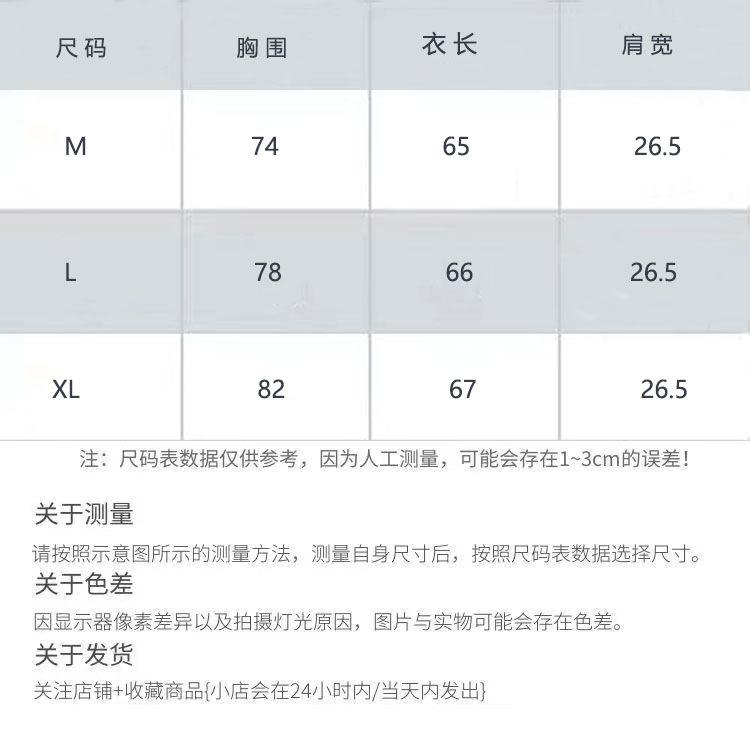 | 尺码 | 胸围 | 衣长 | 肩宽 |
|---|---|---|---|
| M | 74 | 65 | 26.5 |
| L | 78 | 66 | 26.5 |
| XL | 82 | 67 | 26.5 |

注：尺码表数据仅供参考，因为人工测量，可能会存在1~3cm的误差！

关于测量

请按照示意图所示的测量方法，测量自身尺寸后，按照尺码表数据选择尺寸。

关于色差

因显示器像素差异以及拍摄灯光原因，图片与实物可能会存在色差。

关于发货

关注店铺+收藏商品{小店会在24小时内/当天内发出}